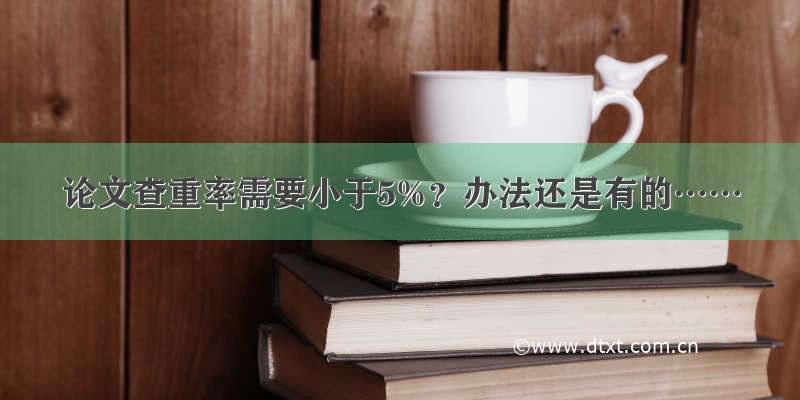 论文查重率需要小于5%？办法还是有的……

©www.dtxt.com.cn